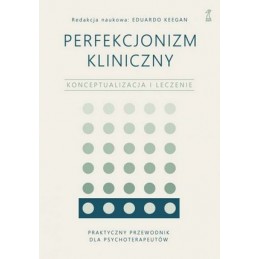 Redakcja naukowa: EDUARDO KEEGAN

PERFEKCJONIZM KLINICZNY

KONCEPTUALIZACJA I LECZENIE

PRAKTYCZNY PRZEWODNIK DLA PSYCHOTERAPEUTÓW